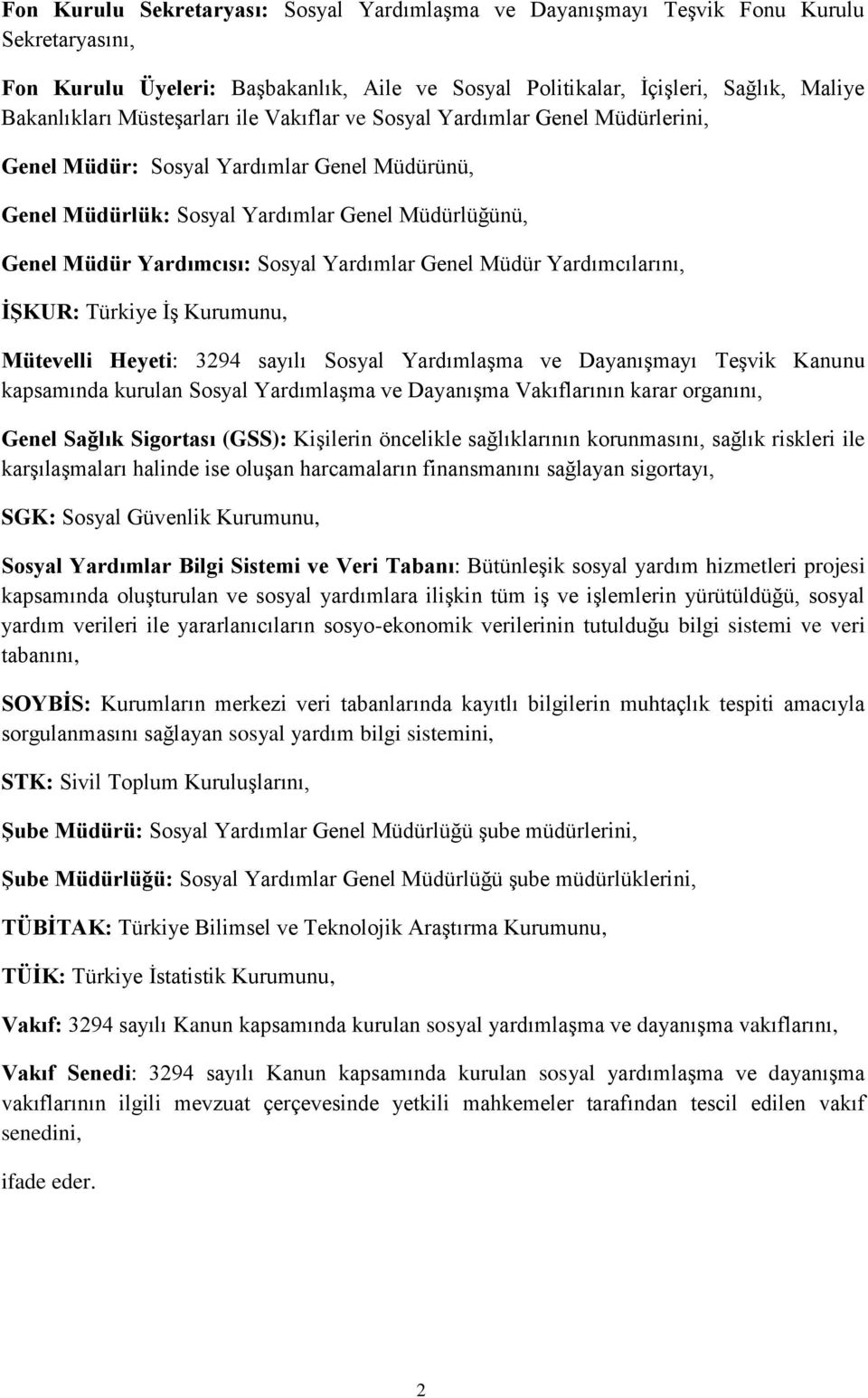 Fon Kurulu Sekretaryası: Sosyal Yardımlaşma ve Dayanışmayı Teşvik Fonu Kurulu Sekretaryasını,

Fon Kurulu Üyeleri: Başbakanlık, Aile ve Sosyal Politikalar, İçişleri, Sağlık, Maliye Bakanlıkları Müsteşarları ile Vakıflar ve Sosyal Yardımlar Genel Müdürlerini,

Genel Müdür: Sosyal Yardımlar Genel Müdürünü,

Genel Müdürlük: Sosyal Yardımlar Genel Müdürlüğünü,

Genel Müdür Yardımcısı: Sosyal Yardımlar Genel Müdür Yardımcılarını,

İŞKUR: Türkiye İş Kurumunu,

Mütevelli Heyeti: 3294 sayılı Sosyal Yardımlaşma ve Dayanışmayı Teşvik Kanunu kapsamında kurulan Sosyal Yardımlaşma ve Dayanışma Vakıflarının karar organını,

Genel Sağlık Sigortası (GSS): Kişilerin öncelikle sağlıklarının korunmasını, sağlık riskleri ile karşılaşmaları halinde ise oluşan harcamaların finansmanını sağlayan sigortayı,

SGK: Sosyal Güvenlik Kurumunu,

Sosyal Yardımlar Bilgi Sistemi ve Veri Tabanı: Bütünleşik sosyal yardım hizmetleri projesi kapsamında oluşturulan ve sosyal yardımlara ilişkin tüm iş ve işlemlerin yürütüldüğü, sosyal yardım verileri ile yararlanıcıların sosyo-ekonomik verilerinin tutulduğu bilgi sistemi ve veri tabanını,

SOYBİS: Kurumların merkezi veri tabanlarında kayıtlı bilgilerin muhtaçlık tespiti amacıyla sorgulanmasını sağlayan sosyal yardım bilgi sistemini,

STK: Sivil Toplum Kuruluşlarını,

Şube Müdürü: Sosyal Yardımlar Genel Müdürlüğü şube müdürlerini,

Şube Müdürlüğü: Sosyal Yardımlar Genel Müdürlüğü şube müdürlüklerini,

TÜBİTAK: Türkiye Bilimsel ve Teknolojik Araştırma Kurumunu,

TÜİK: Türkiye İstatistik Kurumunu,

Vakıf: 3294 sayılı Kanun kapsamında kurulan sosyal yardımlaşma ve dayanışma vakıflarını,

Vakıf Senedi: 3294 sayılı Kanun kapsamında kurulan sosyal yardımlaşma ve dayanışma vakıflarının ilgili mevzuat çerçevesinde yetkili mahkemeler tarafından tescil edilen vakıf senedini,

ifade eder.

2